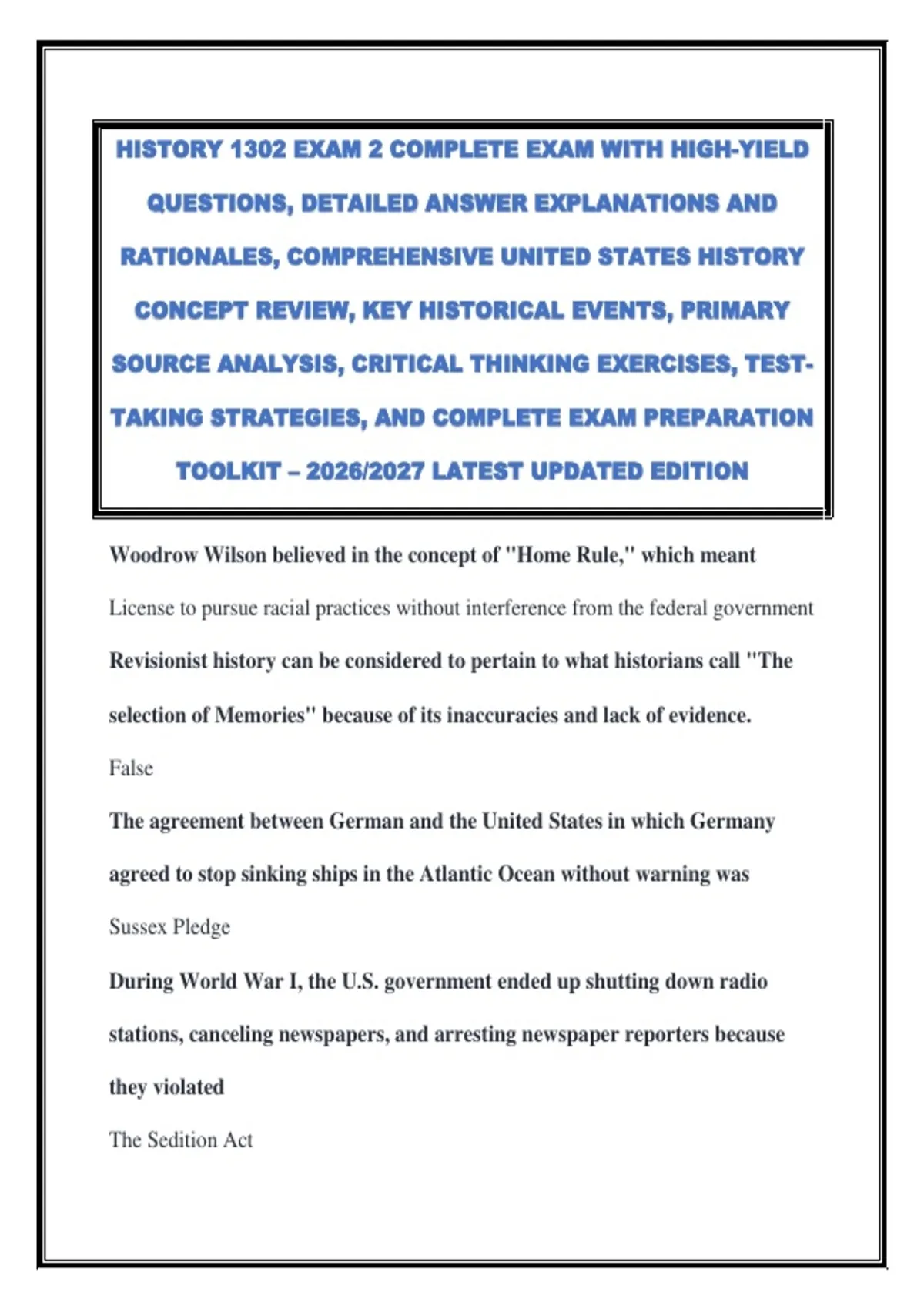 HISTORY 1302 EXAM 2 COMPLETE EXAM WITH HIGH-YIELD QUESTIONS, DETAILED ANSWER EXPLANATIONS AND RATIONALES, COMPREHENSIVE UNITED STATES HISTORY CONCEPT REVIEW, KEY HISTORICAL EVENTS, PRIMARY SOURCE ANALYSIS, CRITICAL THINKING EXERCISES, TEST-TAKING STRATEGIES, AND COMPLETE EXAM PREPARATION TOOLKIT – 2026/2027 LATEST UPDATED EDITION

Woodrow Wilson believed in the concept of "Home Rule," which meant

License to pursue racial practices without interference from the federal government

Revisionist history can be considered to pertain to what historians call "The selection of Memories" because of its inaccuracies and lack of evidence.

False

The agreement between German and the United States in which Germany agreed to stop sinking ships in the Atlantic Ocean without warning was

Sussex Pledge

During World War I, the U.S. government ended up shutting down radio stations, canceling newspapers, and arresting newspaper reporters because they violated

The Sedition Act